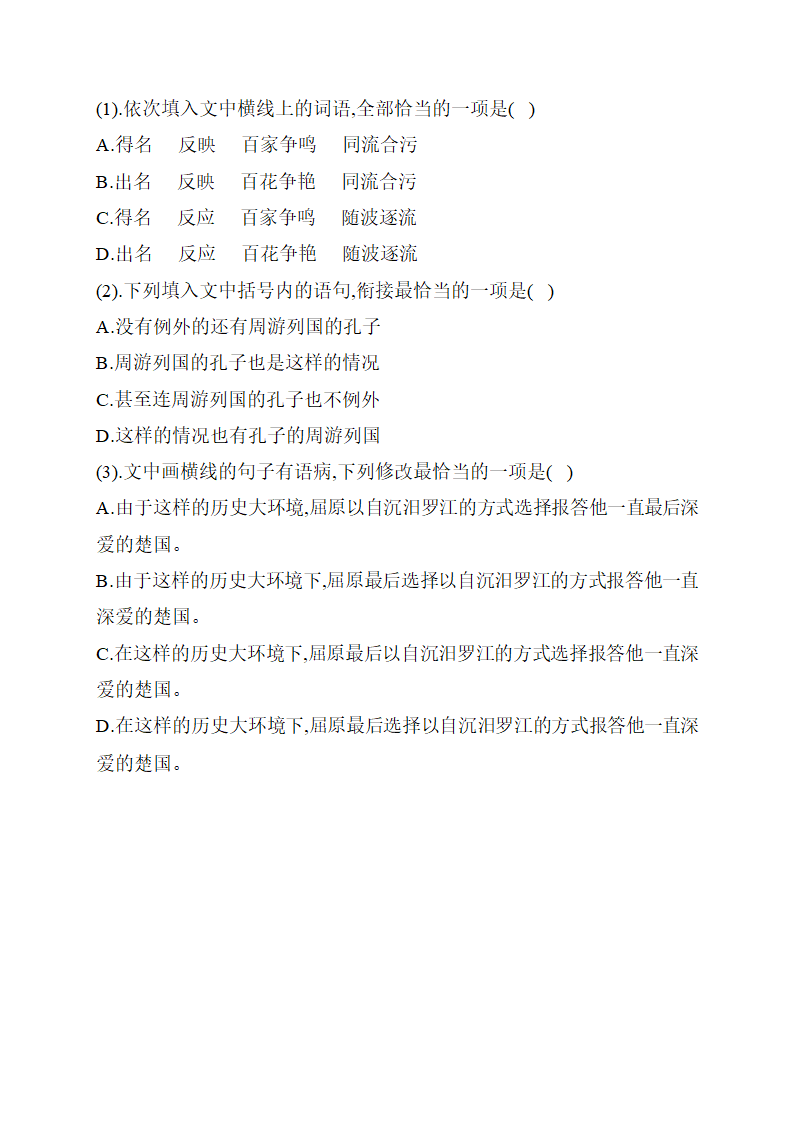 (1).依次填入文中横线上的词语,全部恰当的一项是( )

A.得名　反映　百家争鸣　同流合污

B.出名　反映　百花争艳　同流合污

C.得名　反应　百家争鸣　随波逐流

D.出名　反应　百花争艳　随波逐流

(2).下列填入文中括号内的语句,衔接最恰当的一项是( )

A.没有例外的还有周游列国的孔子

B.周游列国的孔子也是这样的情况

C.甚至连周游列国的孔子也不例外

D.这样的情况也有孔子的周游列国

(3).文中画横线的句子有语病,下列修改最恰当的一项是( )

A.由于这样的历史大环境,屈原以自沉汨罗江的方式选择报答他一直最后深爱的楚国。

B.由于这样的历史大环境下,屈原最后选择以自沉汨罗江的方式报答他一直深爱的楚国。

C.在这样的历史大环境下,屈原最后以自沉汨罗江的方式选择报答他一直深爱的楚国。

D.在这样的历史大环境下,屈原最后选择以自沉汨罗江的方式报答他一直深爱的楚国。